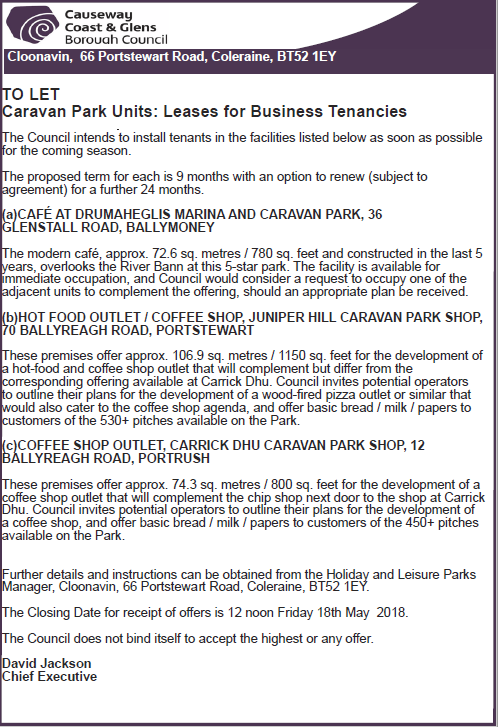 Causeway Coast & Glens Borough Council

Cloonavin, 66 Portstewart Road, Coleraine, BT52 1EY

TO LET
Caravan Park Units: Leases for Business Tenancies

The Council intends to install tenants in the facilities listed below as soon as possible for the coming season.

The proposed term for each is 9 months with an option to renew (subject to agreement) for a further 24 months.

(a)CAFÉ AT DRUMAHEGLIS MARINA AND CARAVAN PARK, 36 GLENSTALL ROAD, BALLYMONEY

The modern café, approx. 72.6 sq. metres / 780 sq. feet and constructed in the last 5 years, overlooks the River Bann at this 5-star park. The facility is available for immediate occupation, and Council would consider a request to occupy one of the adjacent units to complement the offering, should an appropriate plan be received.

(b)HOT FOOD OUTLET / COFFEE SHOP, JUNIPER HILL CARAVAN PARK SHOP, 70 BALLYREAGH ROAD, PORTSTEWART

These premises offer approx. 106.9 sq. metres / 1150 sq. feet for the development of a hot-food and coffee shop outlet that will complement but differ from the corresponding offering available at Carrick Dhu. Council invites potential operators to outline their plans for the development of a wood-fired pizza outlet or similar that would also cater to the coffee shop agenda, and offer basic bread / milk / papers to customers of the 530+ pitches available on the Park.

(c)COFFEE SHOP OUTLET, CARRICK DHU CARAVAN PARK SHOP, 12 BALLYREAGH ROAD, PORTRUSH

These premises offer approx. 74.3 sq. metres / 800 sq. feet for the development of a coffee shop outlet that will complement the chip shop next door to the shop at Carrick Dhu. Council invites potential operators to outline their plans for the development of a coffee shop, and offer basic bread / milk / papers to customers of the 450+ pitches available on the Park.

Further details and instructions can be obtained from the Holiday and Leisure Parks Manager, Cloonavin, 66 Portstewart Road, Coleraine, BT52 1EY.

The Closing Date for receipt of offers is 12 noon Friday 18th May 2018.

The Council does not bind itself to accept the highest or any offer.

David Jackson
Chief Executive